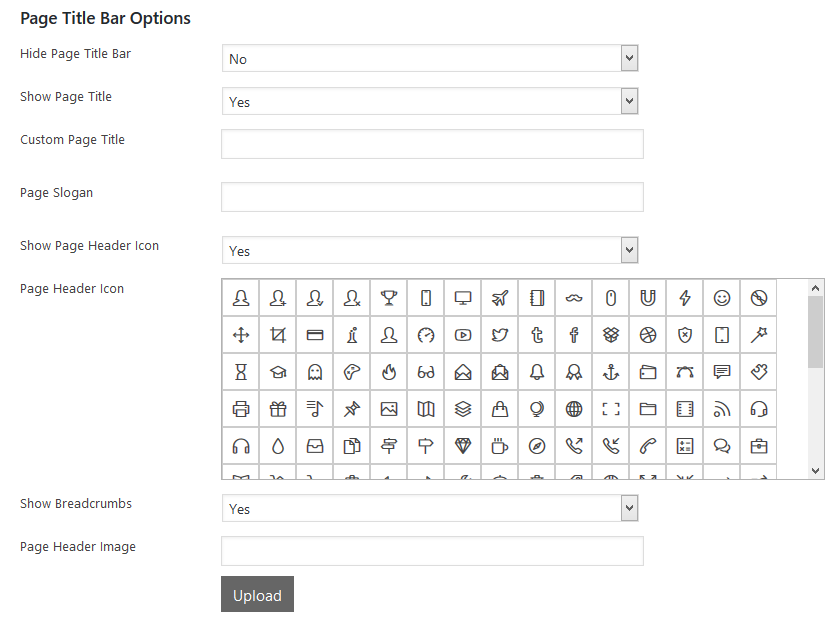 Page Title Bar Options

Hide Page Title Bar
No

Show Page Title
Yes

Custom Page Title

Page Slogan

Show Page Header Icon
Yes

Page Header Icon

Show Breadcrumbs
Yes

Page Header Image

Upload